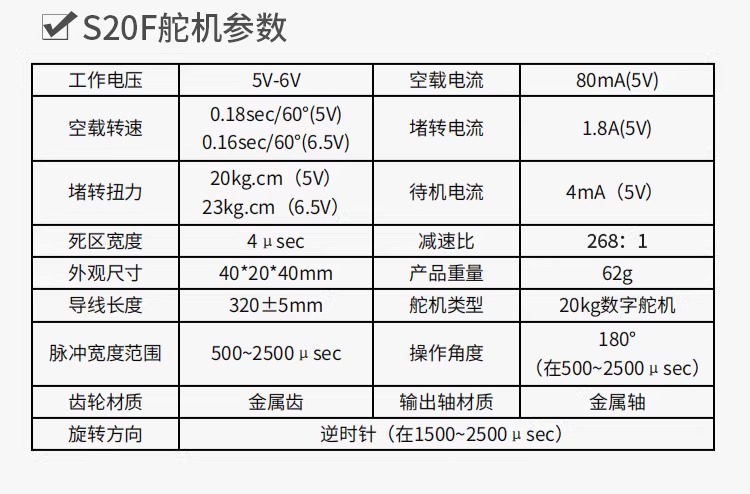 ☑ S20F舵机参数

| 工作电压 | 5V-6V | 空载电流 | 80mA(5V) |
|---|---|---|---|
| 空载转速 | 0.18sec/60°(5V) 0.16sec/60°(6.5V) | 堵转电流 | 1.8A(5V) |
| 堵转扭力 | 20kg.cm（5V） 23kg.cm（6.5V） | 待机电流 | 4mA（5V） |
| 死区宽度 | 4μsec | 减速比 | 268：1 |
| 外观尺寸 | 40*20*40mm | 产品重量 | 62g |
| 导线长度 | 320±5mm | 舵机类型 | 20kg数字舵机 |
| 脉冲宽度范围 | 500~2500μsec | 操作角度 | 180°（在500~2500μsec） |
| 齿轮材质 | 金属齿 | 输出轴材质 | 金属轴 |
| 旋转方向 | 逆时针（在1500~2500μsec） | | |